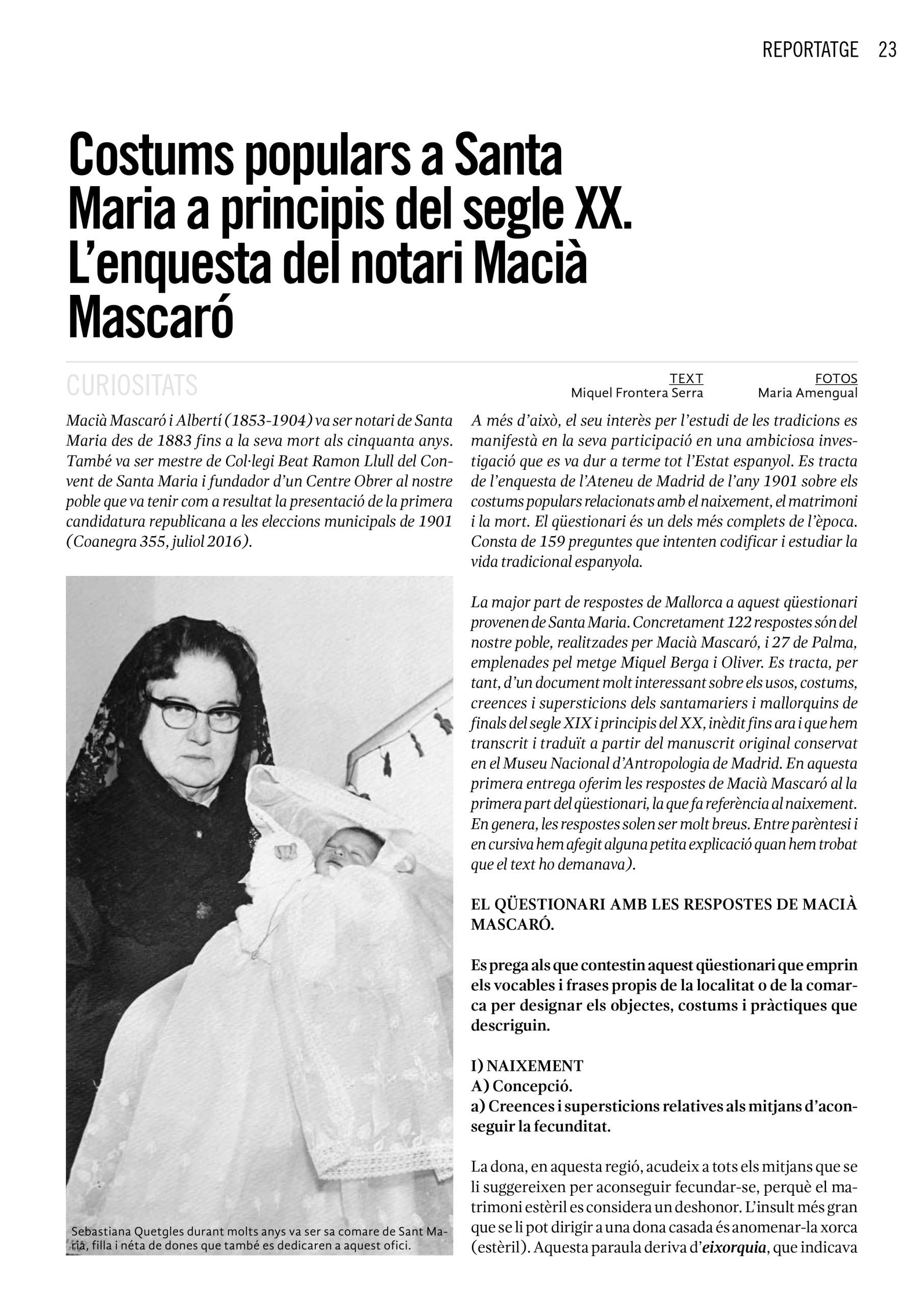 REPORTATGE 23

Costums populars a Santa Maria a principis del segle XX. L'enquesta del notari Macià Mascaró

CURIOSITATS

TEXT
Miquel Frontera Serra

FOTOS
Maria Amengual

Macià Mascaró i Albertí (1853-1904) va ser notari de Santa Maria des de 1883 fins a la seva mort als cinquanta anys. També va ser mestre de Col·legi Beat Ramon Llull del Convent de Santa Maria i fundador d'un Centre Obrer al nostre poble que va tenir com a resultat la presentació de la primera candidatura republicana a les eleccions municipals de 1901 (Coanegra 355, juliol 2016).

Sebastiana Quetgles durant molts anys va ser sa comare de Sant Maria, filla i néta de dones que també es dedicaren a aquest ofici.

A més d'això, el seu interès per l'estudi de les tradicions es manifestà en la seva participació en una ambiciosa investigació que es va dur a terme tot l'Estat espanyol. Es tracta de l'enquesta de l'Ateneu de Madrid de l'any 1901 sobre els costums populars relacionats amb el naixement, el matrimoni i la mort. El qüestionari és un dels més complets de l'època. Consta de 159 preguntes que intenten codificar i estudiar la vida tradicional espanyola.

La major part de respostes de Mallorca a aquest qüestionari provenen de Santa Maria. Concretament 122 respostes són del nostre poble, realitzades per Macià Mascaró, i 27 de Palma, emplenades pel metge Miquel Berga i Oliver. Es tracta, per tant, d'un document molt interessant sobre els usos, costums, creences i supersticions dels santamariers i mallorquins de finals del segle XIX i principis del XX, inèdit fins ara i que hem transcrit i traduït a partir del manuscrit original conservat en el Museu Nacional d'Antropologia de Madrid. En aquesta primera entrega oferim les respostes de Macià Mascaró al la primera part del qüestionari, la que fa referència al naixement. En genera, les respostes solen ser molt breus. Entre parèntesi i en cursiva hem afegit alguna petita explicació quan hem trobat que el text ho demanava).

EL QÜESTIONARI AMB LES RESPOSTES DE MACIÀ MASCARÓ.

Es prega als que contestin aquest qüestionari que emprin els vocables i frases propis de la localitat o de la comarca per designar els objectes, costums i pràctiques que descriguin.

I) NAIXEMENT
A) Concepció.
a) Creences i supersticions relatives als mitjans d'aconseguir la fecunditat.

La dona, en aquesta regió, acudeix a tots els mitjans que se li suggereixen per aconseguir fecundar-se, perquè el matrimoni estèril es considera un deshonor. L'insult més gran que se li pot dirigir a una dona casada és anomenar-la xorca (estèril). Aquesta paraula deriva d'eixorquia, que indicava